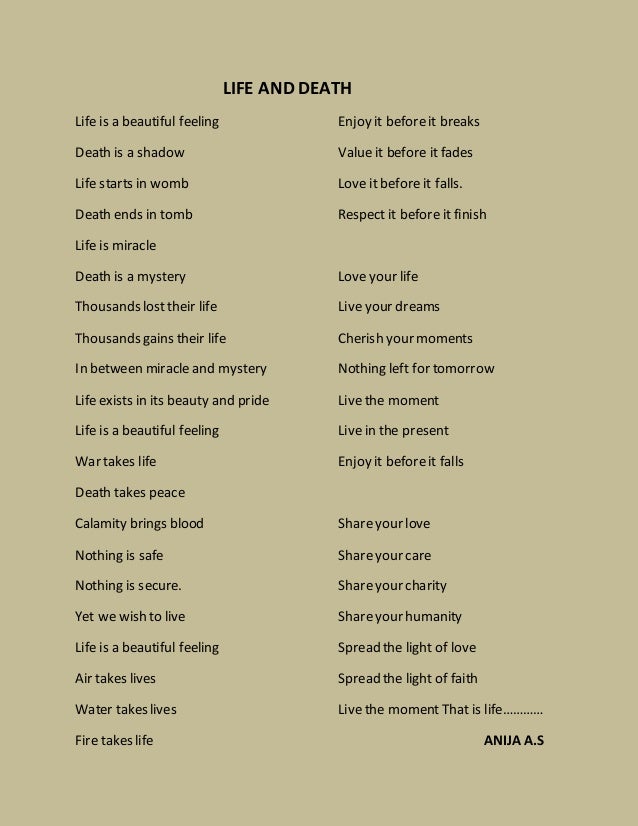 LIFE AND DEATH

Life is a beautiful feeling
Death is a shadow
Life starts in womb
Death ends in tomb
Life is miracle
Death is a mystery
Thousands lost their life
Thousands gains their life
In between miracle and mystery
Life exists in its beauty and pride
Life is a beautiful feeling
War takes life
Death takes peace
Calamity brings blood
Nothing is safe
Nothing is secure.
Yet we wish to live
Life is a beautiful feeling
Air takes lives
Water takes lives
Fire takes life

Enjoy it before it breaks
Value it before it fades
Love it before it falls.
Respect it before it finish

Love your life
Live your dreams
Cherish your moments
Nothing left for tomorrow
Live the moment
Live in the present
Enjoy it before it falls

Share your love
Share your care
Share your charity
Share your humanity
Spread the light of love
Spread the light of faith
Live the moment That is life…………

ANIJA A.S